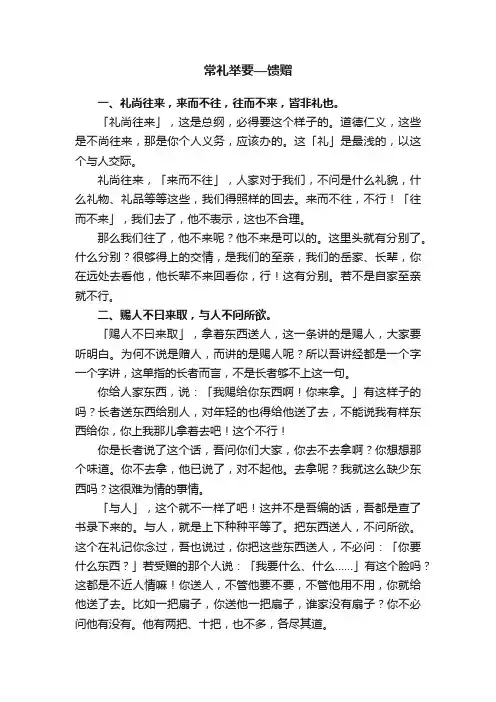 常礼举要—馈赠

一、礼尚往来，来而不往，往而不来，皆非礼也。

「礼尚往来」，这是总纲，必得要这个样子的。道德仁义，这些是不尚往来，那是你个人义务，应该办的。这「礼」是最浅的，以这个与人交际。

礼尚往来，「来而不往」，人家对于我们，不问是什么礼貌，什么礼物、礼品等等这些，我们得照样的回去。来而不往，不行！「往而不来」，我们去了，他不表示，这也不合理。

那么我们往了，他不来呢？他不来是可以的。这里头就有分别了。什么分别？很够得上的交情，是我们的至亲，我们的岳家、长辈，你在远处去看他，他长辈不来回看你，行！这有分别。若不是自家至亲就不行。

二、赐人不曰来取，与人不问所欲。

「赐人不曰来取」，拿着东西送人，这一条讲的是赐人，大家要听明白。为何不说是赠人，而讲的是赐人呢？所以吾讲经都是一个字一个字讲，这单指的长者而言，不是长者够不上这一句。

你给人家东西，说：「我赐给你东西啊！你来拿。」有这样子的吗？长者送东西给别人，对年轻的也得给他送了去，不能说我有样东西给你，你上我那儿拿着去吧！这个不行！

你是长者说了这个话，吾问你们大家，你去不去拿啊？你想想那个味道。你不去拿，他已说了，对不起他。去拿呢？我就这么缺少东西吗？这很难为情的事情。

「与人」，这个就不一样了吧！这并不是吾编的话，吾都是查了书录下来的。与人，就是上下种种平等了。把东西送人，不问所欲。这个在礼记你念过，吾也说过，你把这些东西送人，不必问：「你要什么东西？」若受赠的那个人说：「我要什么、什么......」有这个脸吗？这都是不近人情嘛！你送人，不管他要不要，不管他用不用，你就给他送了去。比如一把扇子，你送他一把扇子，谁家没有扇子？你不必问他有没有。他有两把、十把，也不多，各尽其道。